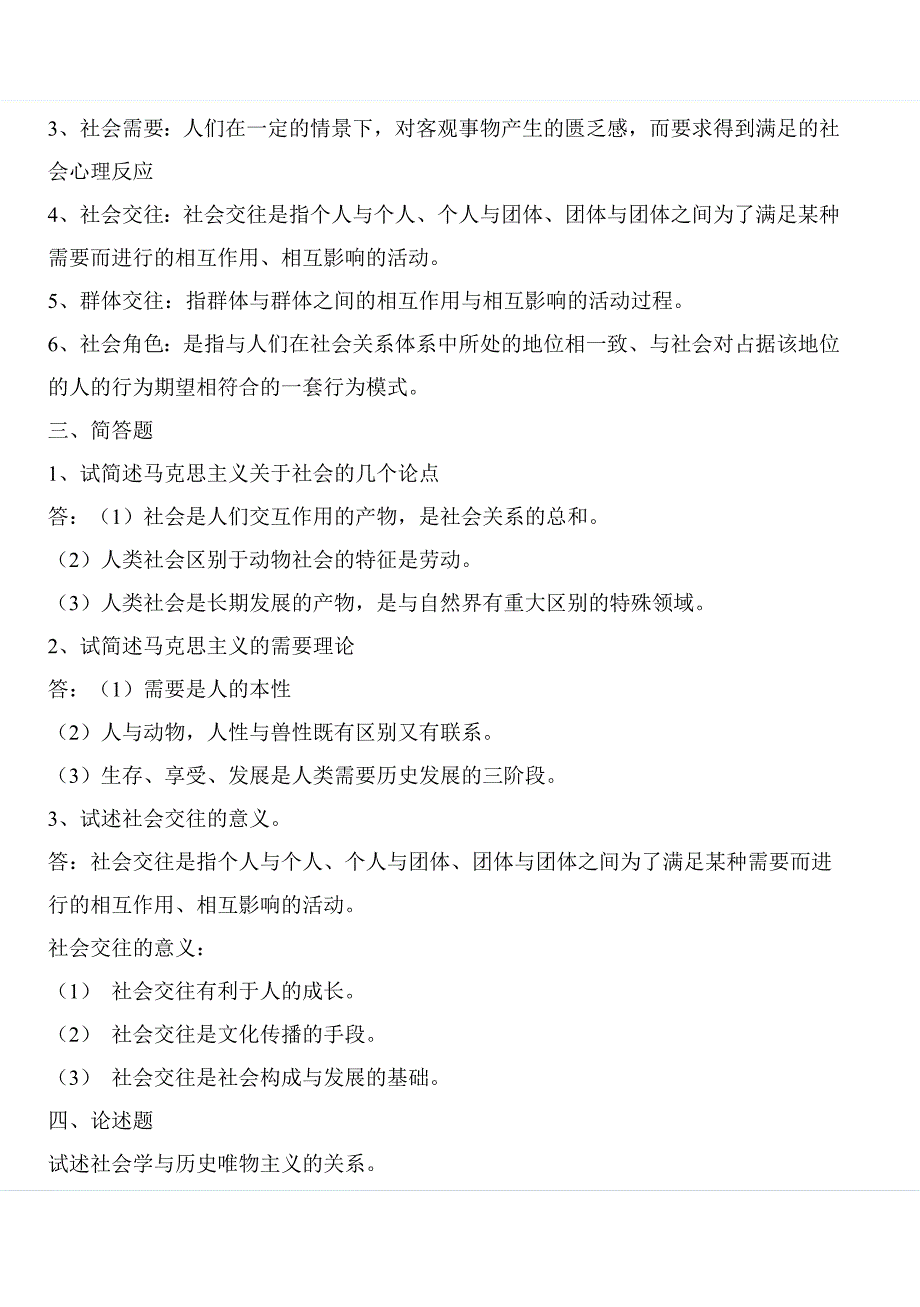 3、社会需要：人们在一定的情景下，对客观事物产生的匮乏感，而要求得到满足的社会心理反应

4、社会交往：社会交往是指个人与个人、个人与团体、团体与团体之间为了满足某种需要而进行的相互作用、相互影响的活动。

5、群体交往：指群体与群体之间的相互作用与相互影响的活动过程。

6、社会角色：是指与人们在社会关系体系中所处的地位相一致、与社会对占据该地位的人的行为期望相符合的一套行为模式。

三、简答题

1、试简述马克思主义关于社会的几个论点

答：（1）社会是人们交互作用的产物，是社会关系的总和。

（2）人类社会区别于动物社会的特征是劳动。

（3）人类社会是长期发展的产物，是与自然界有重大区别的特殊领域。

2、试简述马克思主义的需要理论

答：（1）需要是人的本性

（2）人与动物，人性与兽性既有区别又有联系。

（3）生存、享受、发展是人类需要历史发展的三阶段。

3、试述社会交往的意义。

答：社会交往是指个人与个人、个人与团体、团体与团体之间为了满足某种需要而进行的相互作用、相互影响的活动。

社会交往的意义：

（1） 社会交往有利于人的成长。

（2） 社会交往是文化传播的手段。

（3） 社会交往是社会构成与发展的基础。

四、论述题

试述社会学与历史唯物主义的关系。